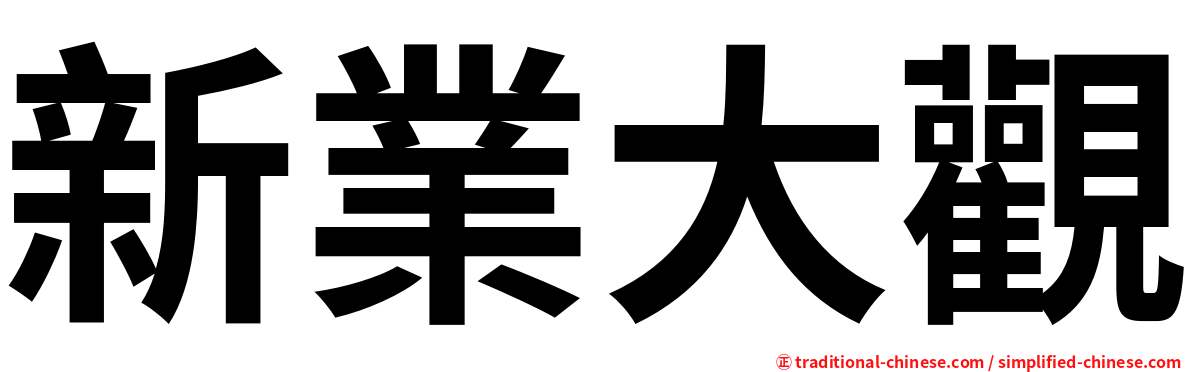 新業大觀

㊣ traditional-chinese.com / simplified-chinese.com